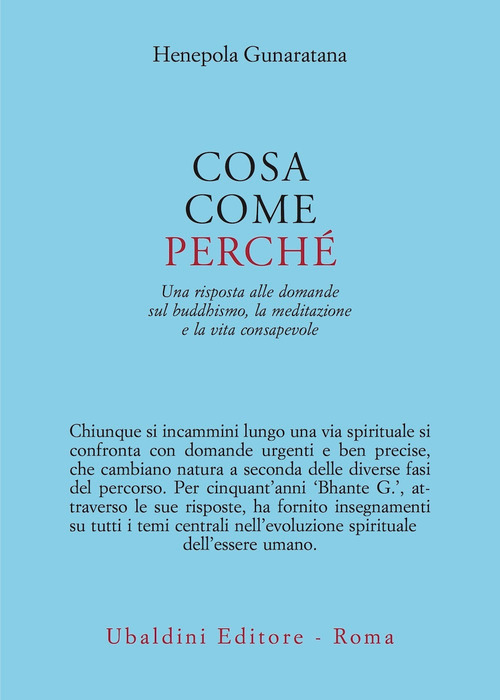 Henepola Gunaratana

COSA
COME
PERCHÉ

Una risposta alle domande sul buddhismo, la meditazione e la vita consapevole

Chiunque si incammini lungo una via spirituale si confronta con domande urgenti e ben precise, che cambiano natura a seconda delle diverse fasi del percorso. Per cinquant'anni 'Bhante G.', attraverso le sue risposte, ha fornito insegnamenti su tutti i temi centrali nell'evoluzione spirituale dell'essere umano.

Ubaldini Editore - Roma